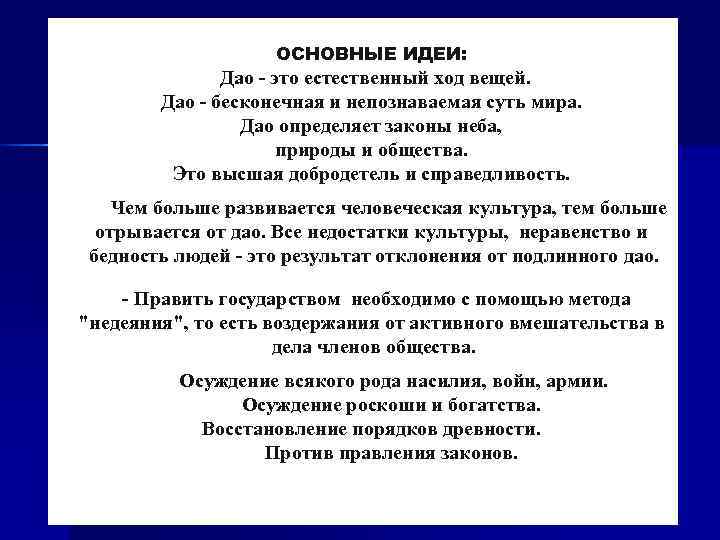 ОСНОВНЫЕ ИДЕИ:
Дао - это естественный ход вещей.
Дао - бесконечная и непознаваемая суть мира.
Дао определяет законы неба,
природы и общества.
Это высшая добродетель и справедливость.

Чем больше развивается человеческая культура, тем больше отрывается от дао. Все недостатки культуры, неравенство и бедность людей - это результат отклонения от подлинного дао.

- Править государством необходимо с помощью метода "недеяния", то есть воздержания от активного вмешательства в дела членов общества.

Осуждение всякого рода насилия, войн, армии.
Осуждение роскоши и богатства.
Восстановление порядков древности.
Против правления законов.